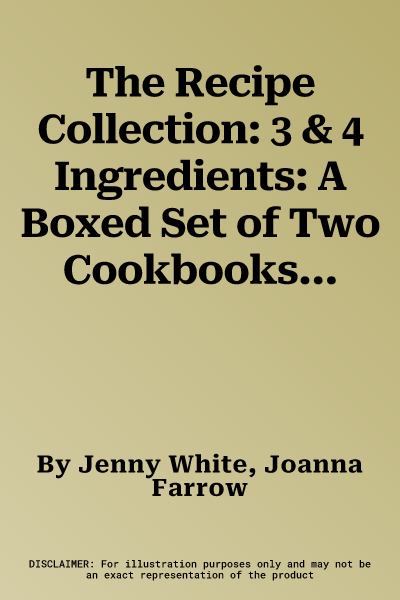 The Recipe Collection: 3 & 4 Ingredients: A Boxed Set of Two Cookbooks...

By Jenny White, Joanna Farrow

DISCLAIMER: For illustration purposes only and may not be an exact representation of the product